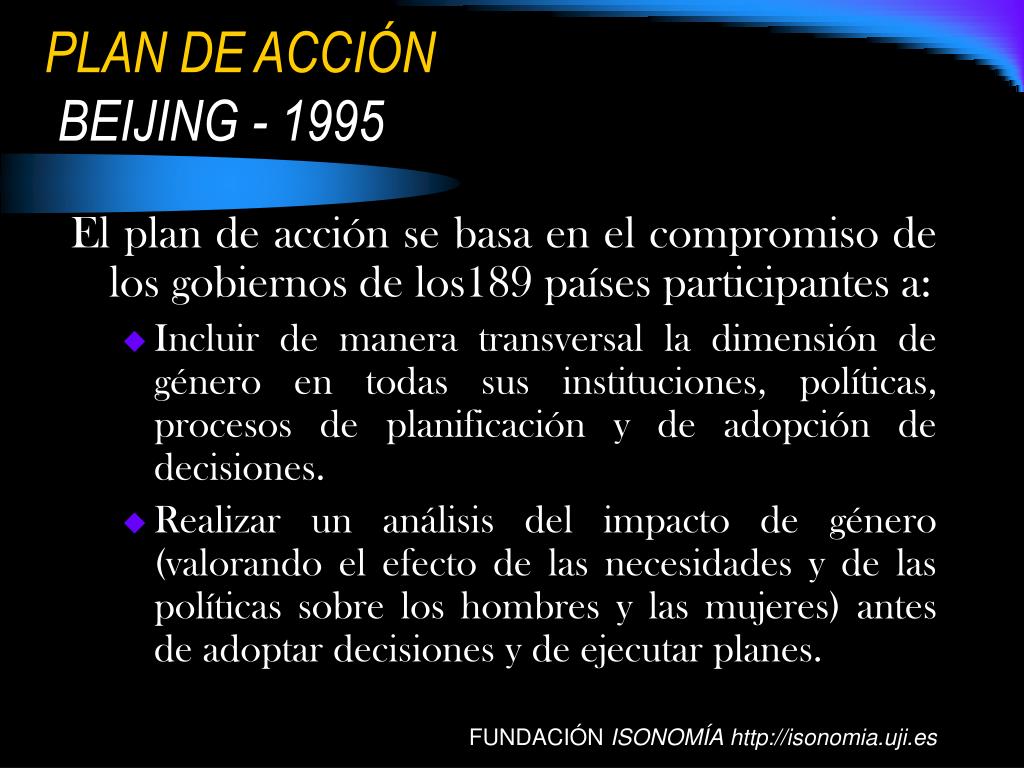 PLAN DE ACCIÓN
BEIJING - 1995

El plan de acción se basa en el compromiso de los gobiernos de los189 países participantes a:

Incluir de manera transversal la dimensión de género en todas sus instituciones, políticas, procesos de planificación y de adopción de decisiones.

Realizar un análisis del impacto de género (valorando el efecto de las necesidades y de las políticas sobre los hombres y las mujeres) antes de adoptar decisiones y de ejecutar planes.

FUNDACIÓN ISONOMÍA http://isonomia.uji.es